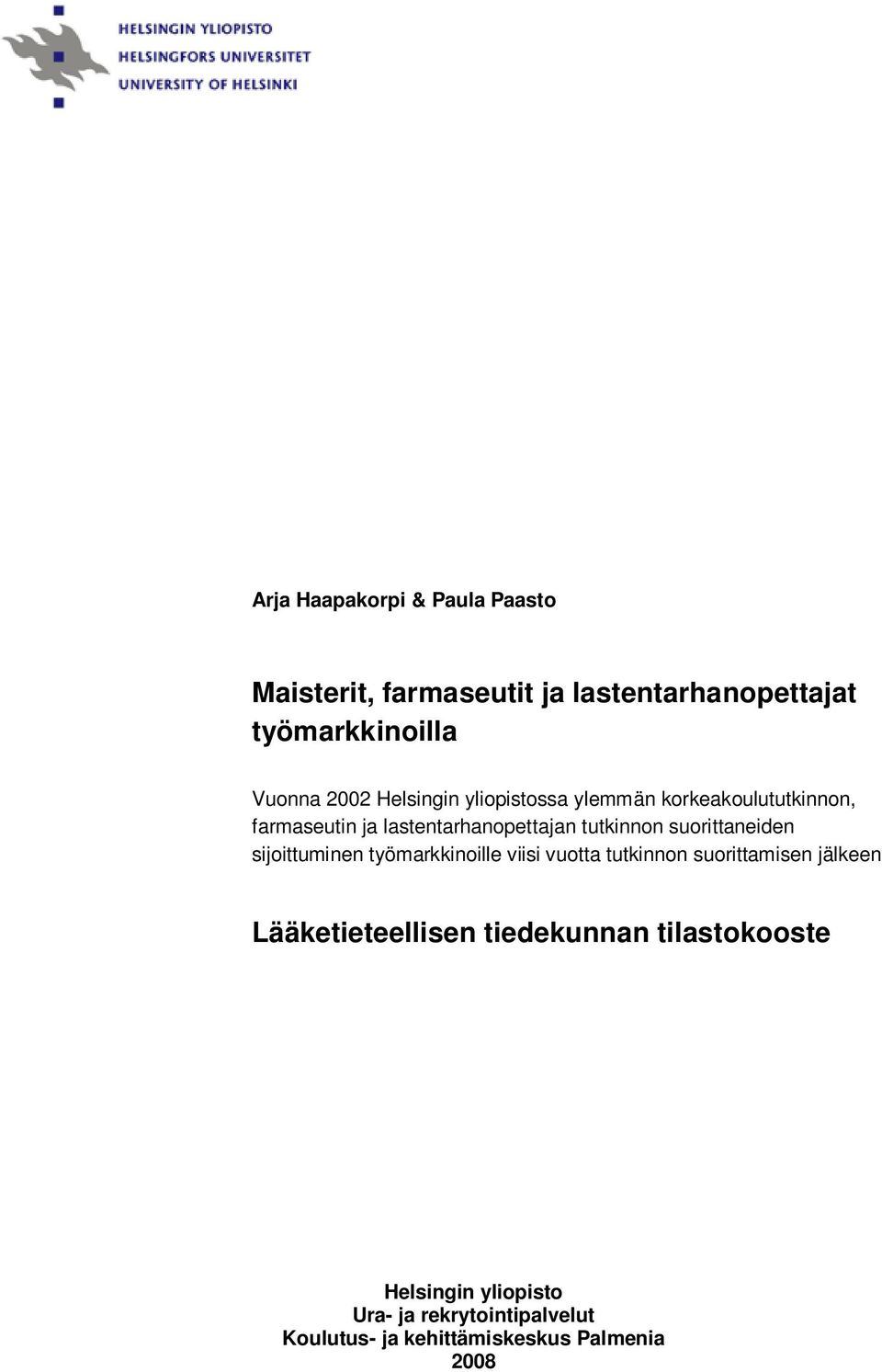 HELSINGIN YLIOPISTO
HELSINGFORS UNIVERSITET
UNIVERSITY OF HELSINKI

Arja Haapakorpi & Paula Paasto

Maisterit, farmaseutit ja lastentarhanopettajat työmarkkinoilla

Vuonna 2002 Helsingin yliopistossa ylemmän korkeakoulututkinnon, farmaseutin ja lastentarhanopettajan tutkinnon suorittaneiden sijoittuminen työmarkkinoille viisi vuotta tutkinnon suorittamisen jälkeen

Lääketieteellisen tiedekunnan tilastokooste

Helsingin yliopisto
Ura- ja rekrytointipalvelut
Koulutus- ja kehittämiskeskus Palmenia
2008